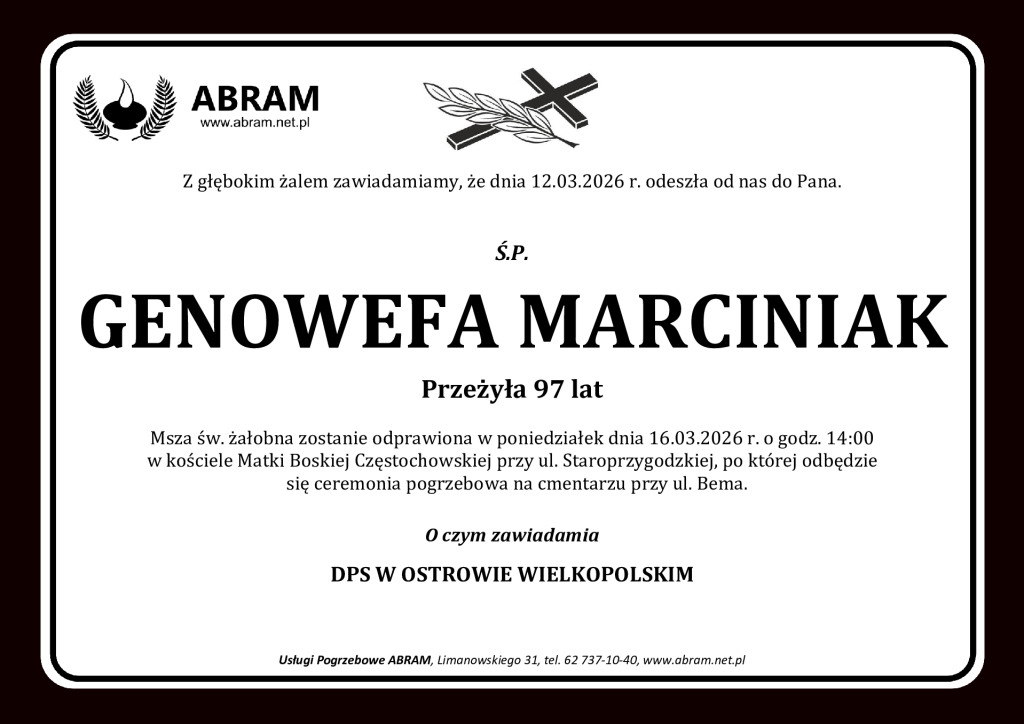 ABRAM
www.abram.net.pl

Z głębokim żalem zawiadamiamy, że dnia 12.03.2026 r. odeszła od nas do Pana.

Ś.P.

GENOWEFA MARCINIAK

Przeżyła 97 lat

Msza św. żałobna zostanie odprawiona w poniedziałek dnia 16.03.2026 r. o godz. 14:00 w kościele Matki Boskiej Częstochowskiej przy ul. Staroprzygodzkiej, po której odbędzie się ceremonia pogrzebowa na cmentarzu przy ul. Bema.

O czym zawiadamia

DPS W OSTROWIE WIELKOPOLSKIM

Usługi Pogrzebowe ABRAM, Limanowskiego 31, tel. 62 737-10-40, www.abram.net.pl